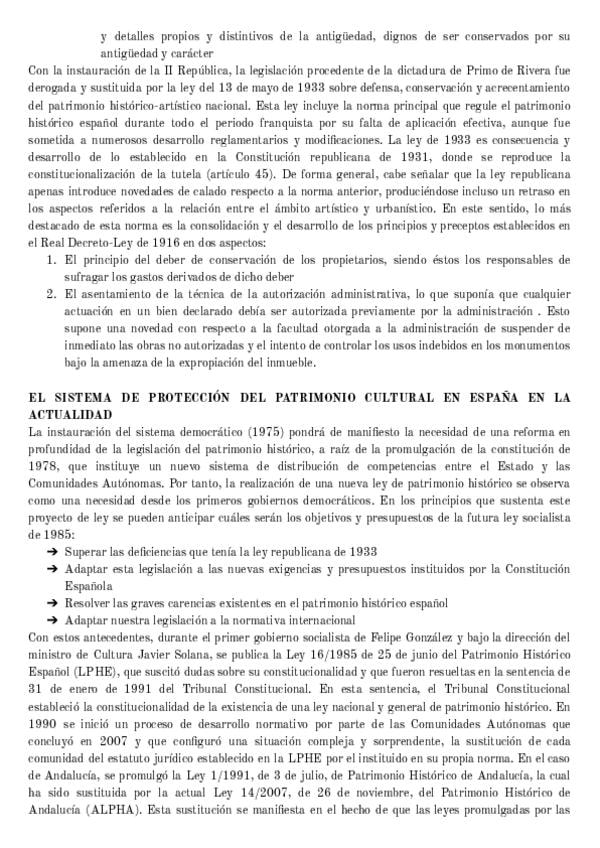 y detalles propios y distintivos de la antigüedad, dignos de ser conservados por su antigüedad y carácter

Con la instauración de la II República, la legislación procedente de la dictadura de Primo de Rivera fue derogada y sustituida por la ley del 13 de mayo de 1933 sobre defensa, conservación y acrecentamiento del patrimonio histórico-artístico nacional. Esta ley incluye la norma principal que regule el patrimonio histórico español durante todo el periodo franquista por su falta de aplicación efectiva, aunque fue sometida a numerosos desarrollo reglamentarios y modificaciones. La ley de 1933 es consecuencia y desarrollo de lo establecido en la Constitución republicana de 1931, donde se reproduce la constitucionalización de la tutela (artículo 45). De forma general, cabe señalar que la ley republicana apenas introduce novedades de calado respecto a la norma anterior, produciéndose incluso un retraso en los aspectos referidos a la relación entre el ámbito artístico y urbanístico. En este sentido, lo más destacado de esta norma es la consolidación y el desarrollo de los principios y preceptos establecidos en el Real Decreto-Ley de 1916 en dos aspectos:

1. El principio del deber de conservación de los propietarios, siendo éstos los responsables de sufragar los gastos derivados de dicho deber
2. El asentamiento de la técnica de la autorización administrativa, lo que suponía que cualquier actuación en un bien declarado debía ser autorizada previamente por la administración . Esto supone una novedad con respecto a la facultad otorgada a la administración de suspender de inmediato las obras no autorizadas y el intento de controlar los usos indebidos en los monumentos bajo la amenaza de la expropiación del inmueble.

EL SISTEMA DE PROTECCIÓN DEL PATRIMONIO CULTURAL EN ESPAÑA EN LA ACTUALIDAD

La instauración del sistema democrático (1975) pondrá de manifiesto la necesidad de una reforma en profundidad de la legislación del patrimonio histórico, a raíz de la promulgación de la constitución de 1978, que instituye un nuevo sistema de distribución de competencias entre el Estado y las Comunidades Autónomas. Por tanto, la realización de una nueva ley de patrimonio histórico se observa como una necesidad desde los primeros gobiernos democráticos. En los principios que sustenta este proyecto de ley se pueden anticipar cuáles serán los objetivos y presupuestos de la futura ley socialista de 1985:

➔ Superar las deficiencias que tenía la ley republicana de 1933
➔ Adaptar esta legislación a las nuevas exigencias y presupuestos instituidos por la Constitución Española
➔ Resolver las graves carencias existentes en el patrimonio histórico español
➔ Adaptar nuestra legislación a la normativa internacional

Con estos antecedentes, durante el primer gobierno socialista de Felipe González y bajo la dirección del ministro de Cultura Javier Solana, se publica la Ley 16/1985 de 25 de junio del Patrimonio Histórico Español (LPHE), que suscitó dudas sobre su constitucionalidad y que fueron resueltas en la sentencia de 31 de enero de 1991 del Tribunal Constitucional. En esta sentencia, el Tribunal Constitucional estableció la constitucionalidad de la existencia de una ley nacional y general de patrimonio histórico. En 1990 se inició un proceso de desarrollo normativo por parte de las Comunidades Autónomas que concluyó en 2007 y que configuró una situación compleja y sorprendente, la sustitución de cada comunidad del estatuto jurídico establecido en la LPHE por el instituido en su propia norma. En el caso de Andalucía, se promulgó la Ley 1/1991, de 3 de julio, de Patrimonio Histórico de Andalucía, la cual ha sido sustituida por la actual Ley 14/2007, de 26 de noviembre, del Patrimonio Histórico de Andalucía (ALPHA). Esta sustitución se manifiesta en el hecho de que las leyes promulgadas por las